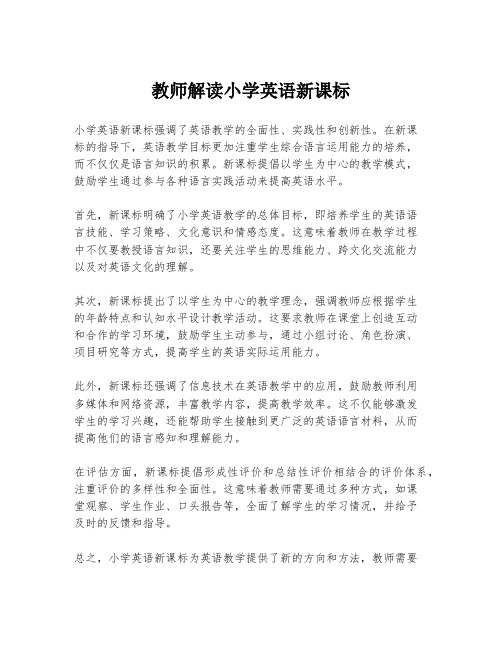 教师解读小学英语新课标

小学英语新课标强调了英语教学的全面性、实践性和创新性。在新课标的指导下，英语教学目标更加注重学生综合语言运用能力的培养，而不仅仅是语言知识的积累。新课标提倡以学生为中心的教学模式，鼓励学生通过参与各种语言实践活动来提高英语水平。

首先，新课标明确了小学英语教学的总体目标，即培养学生的英语语言技能、学习策略、文化意识和情感态度。这意味着教师在教学过程中不仅要教授语言知识，还要关注学生的思维能力、跨文化交流能力以及对英语文化的理解。

其次，新课标提出了以学生为中心的教学理念，强调教师应根据学生的年龄特点和认知水平设计教学活动。这要求教师在课堂上创造互动和合作的学习环境，鼓励学生主动参与，通过小组讨论、角色扮演、项目研究等方式，提高学生的英语实际运用能力。

此外，新课标还强调了信息技术在英语教学中的应用，鼓励教师利用多媒体和网络资源，丰富教学内容，提高教学效率。这不仅能够激发学生的学习兴趣，还能帮助学生接触到更广泛的英语语言材料，从而提高他们的语言感知和理解能力。

在评估方面，新课标提倡形成性评价和总结性评价相结合的评价体系，注重评价的多样性和全面性。这意味着教师需要通过多种方式，如课堂观察、学生作业、口头报告等，全面了解学生的学习情况，并给予及时的反馈和指导。

总之，小学英语新课标为英语教学提供了新的方向和方法，教师需要